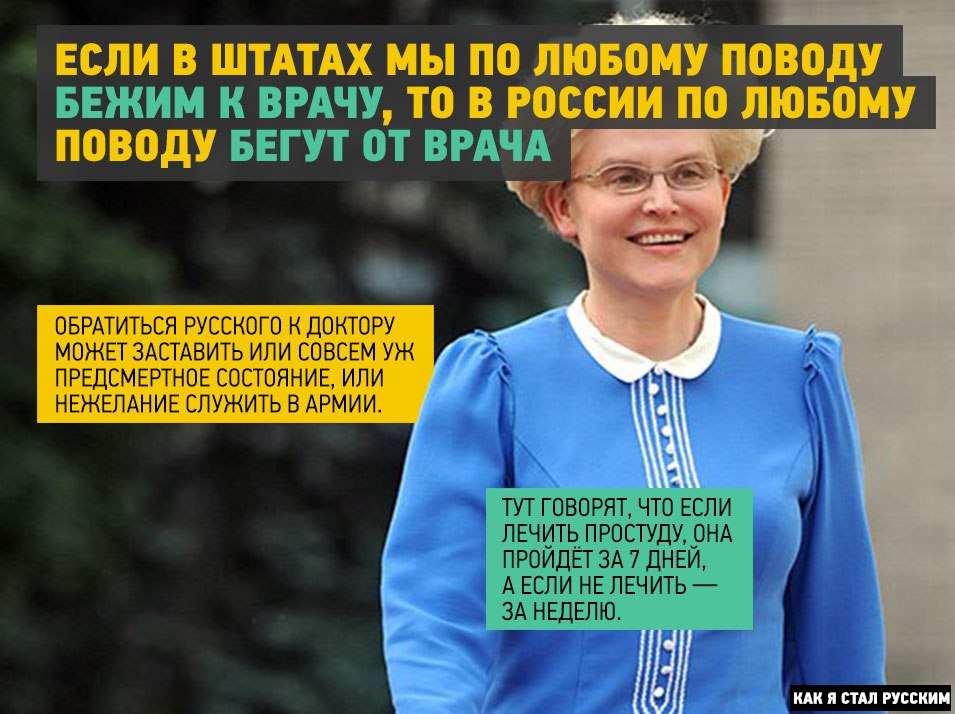 ЕСЛИ В ШТАТАХ МЫ ПО ЛЮБОМУ ПОВОДУ БЕЖИМ К ВРАЧУ, ТО В РОССИИ ПО ЛЮБОМУ ПОВОДУ БЕГУТ ОТ ВРАЧА

ОБРАТИТЬСЯ РУССКОГО К ДОКТОРУ МОЖЕТ ЗАСТАВИТЬ ИЛИ СОВСЕМ УЖ ПРЕДСМЕРТНОЕ СОСТОЯНИЕ, ИЛИ НЕЖЕЛАНИЕ СЛУЖИТЬ В АРМИИ.

ТУТ ГОВОРЯТ, ЧТО ЕСЛИ ЛЕЧИТЬ ПРОСТУДУ, ОНА ПРОЙДЁТ ЗА 7 ДНЕЙ, А ЕСЛИ НЕ ЛЕЧИТЬ — ЗА НЕДЕЛЮ.

КАК Я СТАЛ РУССКИМ